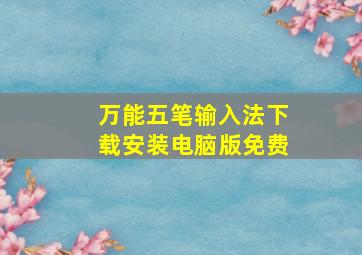 万能五笔输入法下载安装电脑版免费